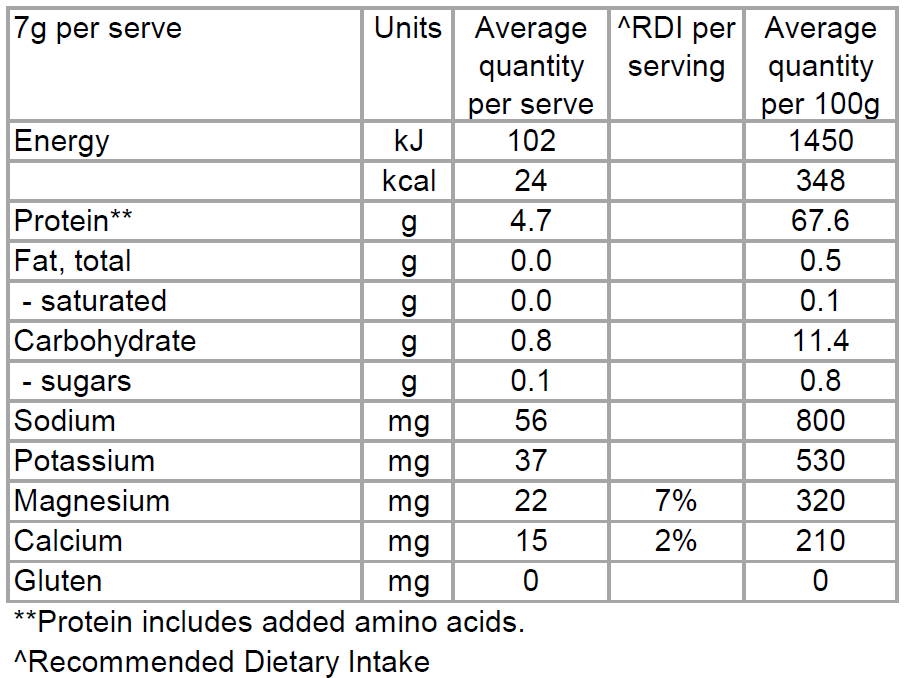 | 7g per serve | Units | Average quantity per serve | ^RDI per serving | Average quantity per 100g |
|---|---|---|---|---|
| Energy | kJ | 102 | | 1450 |
| | kcal | 24 | | 348 |
| Protein** | g | 4.7 | | 67.6 |
| Fat, total | g | 0.0 | | 0.5 |
| - saturated | g | 0.0 | | 0.1 |
| Carbohydrate | g | 0.8 | | 11.4 |
| - sugars | g | 0.1 | | 0.8 |
| Sodium | mg | 56 | | 800 |
| Potassium | mg | 37 | | 530 |
| Magnesium | mg | 22 | 7% | 320 |
| Calcium | mg | 15 | 2% | 210 |
| Gluten | mg | 0 | | 0 |

**Protein includes added amino acids.

^Recommended Dietary Intake